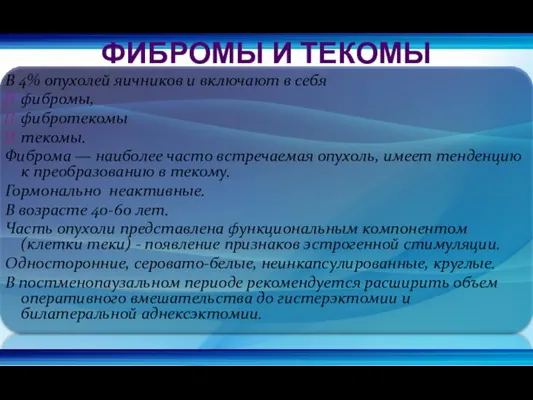 ФИБРОМЫ И ТЕКОМЫ

В 4% опухолей яичников и включают в себя
 фибромы,
 фибротекомы
 текомы.

Фиброма — наиболее часто встречаемая опухоль, имеет тенденцию к преобразованию в текому.

Гормонально неактивные.

В возрасте 40-60 лет.

Часть опухоли представлена функциональным компонентом (клетки теки) - появление признаков эстрогенной стимуляции.

Односторонние, серовато-белые, неинкапсулированные, круглые.

В постменопаузальном периоде рекомендуется расширить объем оперативного вмешательства до гистерэктомии и билатеральной аднексэктомии.